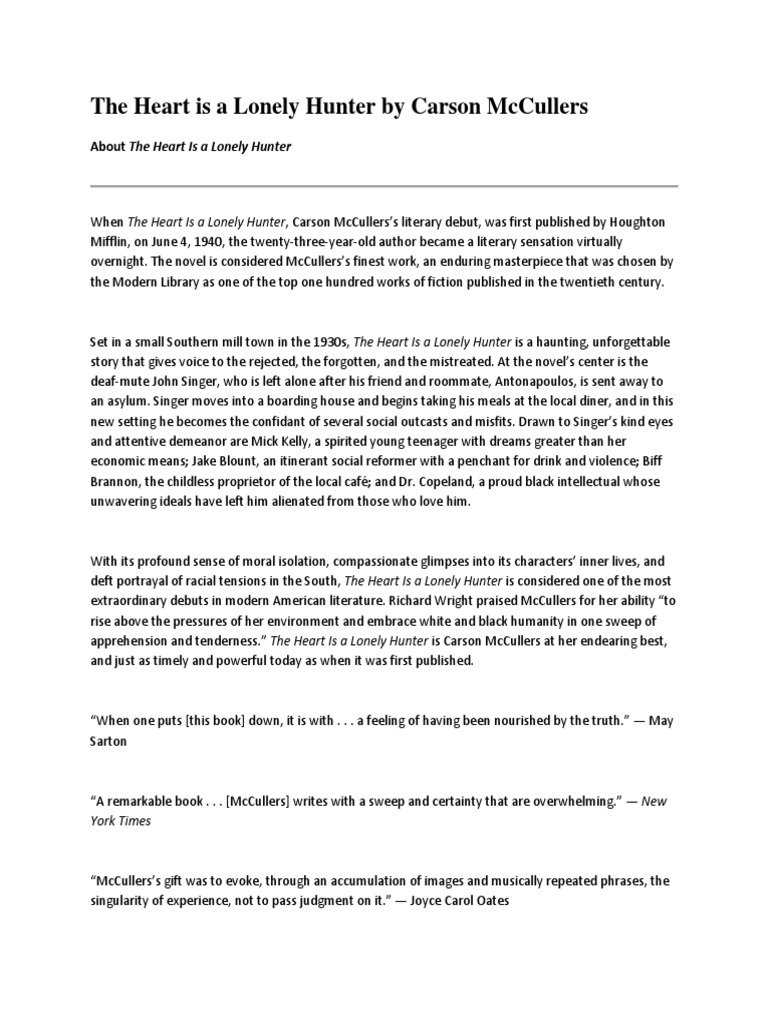 The Heart is a Lonely Hunter by Carson McCullers

About The Heart Is a Lonely Hunter

When The Heart Is a Lonely Hunter, Carson McCullers's literary debut, was first published by Houghton Mifflin, on June 4, 1940, the twenty-three-year-old author became a literary sensation virtually overnight. The novel is considered McCullers's finest work, an enduring masterpiece that was chosen by the Modern Library as one of the top one hundred works of fiction published in the twentieth century.

Set in a small Southern mill town in the 1930s, The Heart Is a Lonely Hunter is a haunting, unforgettable story that gives voice to the rejected, the forgotten, and the mistreated. At the novel's center is the deaf-mute John Singer, who is left alone after his friend and roommate, Antonapoulos, is sent away to an asylum. Singer moves into a boarding house and begins taking his meals at the local diner, and in this new setting he becomes the confidant of several social outcasts and misfits. Drawn to Singer's kind eyes and attentive demeanor are Mick Kelly, a spirited young teenager with dreams greater than her economic means; Jake Blount, an itinerant social reformer with a penchant for drink and violence; Biff Brannon, the childless proprietor of the local café; and Dr. Copeland, a proud black intellectual whose unwavering ideals have left him alienated from those who love him.

With its profound sense of moral isolation, compassionate glimpses into its characters' inner lives, and deft portrayal of racial tensions in the South, The Heart Is a Lonely Hunter is considered one of the most extraordinary debuts in modern American literature. Richard Wright praised McCullers for her ability "to rise above the pressures of her environment and embrace white and black humanity in one sweep of apprehension and tenderness." The Heart Is a Lonely Hunter is Carson McCullers at her endearing best, and just as timely and powerful today as when it was first published.

"When one puts [this book] down, it is with . . . a feeling of having been nourished by the truth." — May Sarton

"A remarkable book . . . [McCullers] writes with a sweep and certainty that are overwhelming." — New York Times

"McCullers's gift was to evoke, through an accumulation of images and musically repeated phrases, the singularity of experience, not to pass judgment on it." — Joyce Carol Oates